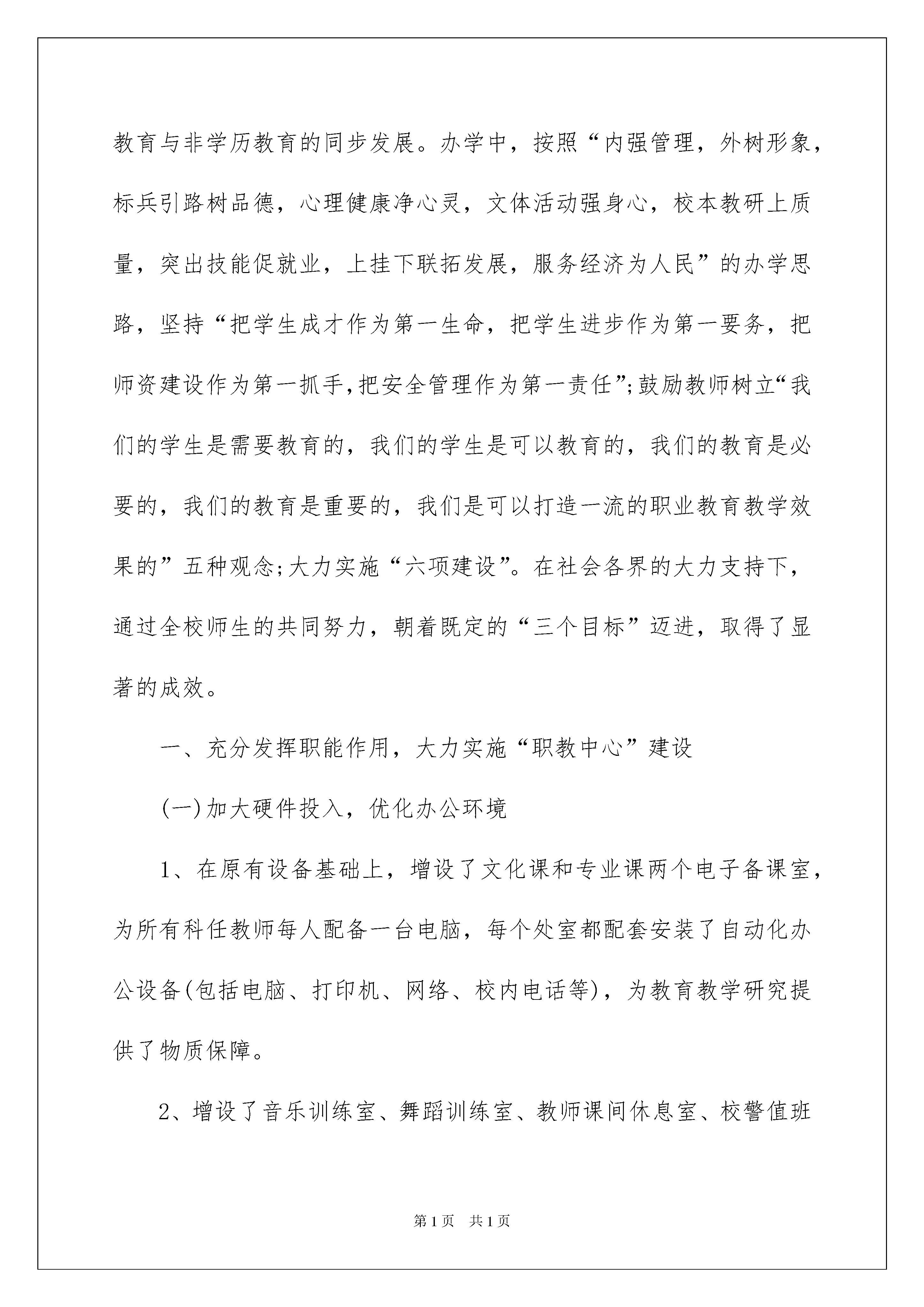 教育与非学历教育的同步发展。办学中，按照“内强管理，外树形象，标兵引路树品德，心理健康净心灵，文体活动强身心，校本教研上质量，突出技能促就业，上挂下联拓发展，服务经济为人民”的办学思路，坚持“把学生成才作为第一生命，把学生进步作为第一要务，把师资建设作为第一抓手,把安全管理作为第一责任”;鼓励教师树立“我们的学生是需要教育的，我们的学生是可以教育的，我们的教育是必要的，我们的教育是重要的，我们是可以打造一流的职业教育教学效果的”五种观念;大力实施“六项建设”。在社会各界的大力支持下，通过全校师生的共同努力，朝着既定的“三个目标”迈进，取得了显著的成效。

一、充分发挥职能作用，大力实施“职教中心”建设

(一)加大硬件投入，优化办公环境

1、在原有设备基础上，增设了文化课和专业课两个电子备课室，为所有科任教师每人配备一台电脑，每个处室都配套安装了自动化办公设备(包括电脑、打印机、网络、校内电话等)，为教育教学研究提供了物质保障。

2、增设了音乐训练室、舞蹈训练室、教师课间休息室、校警值班

第1页 共1页